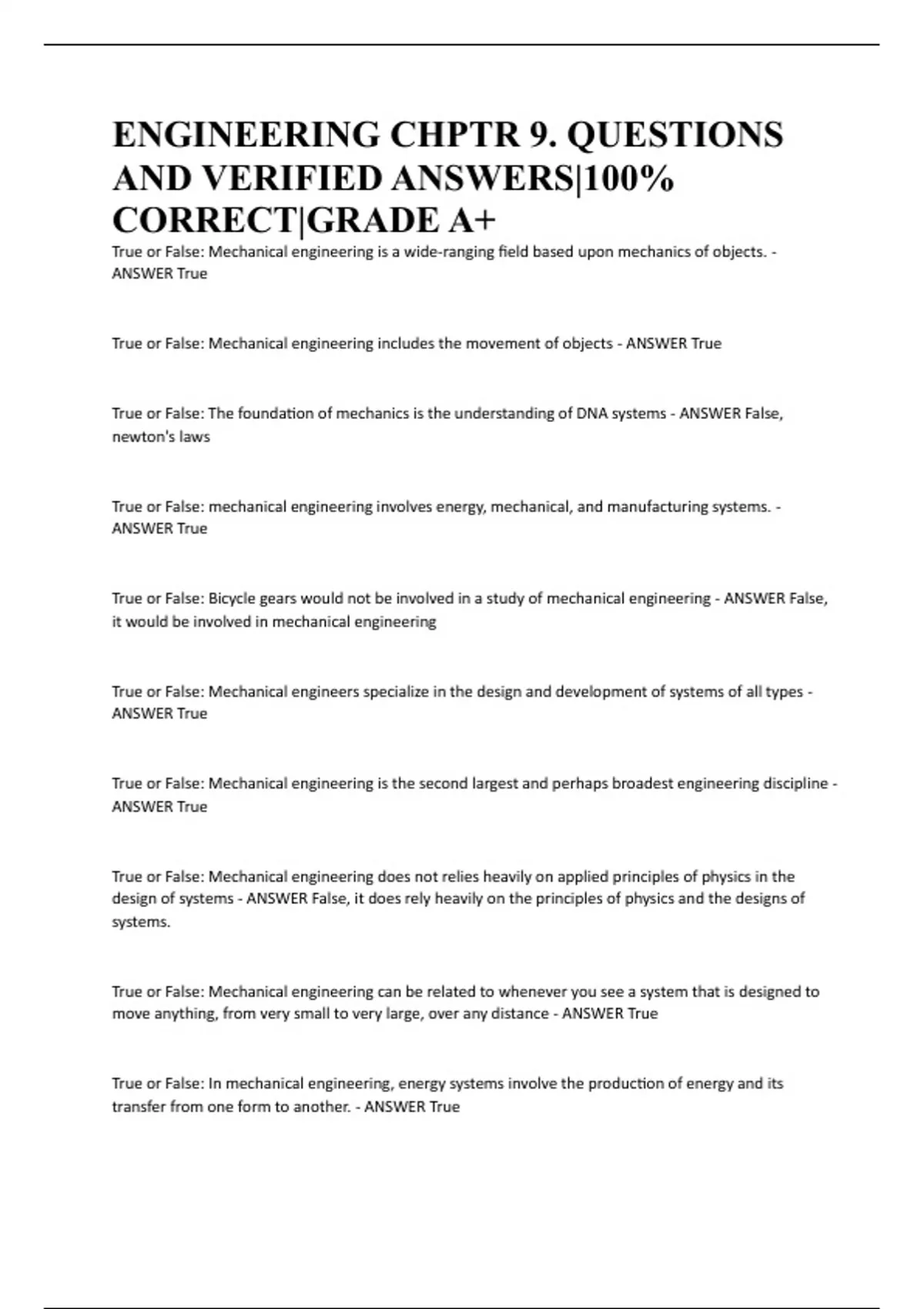 ENGINEERING CHPTR 9. QUESTIONS AND VERIFIED ANSWERS|100% CORRECT|GRADE A+

True or False: Mechanical engineering is a wide-ranging field based upon mechanics of objects. - ANSWER True

True or False: Mechanical engineering includes the movement of objects - ANSWER True

True or False: The foundation of mechanics is the understanding of DNA systems - ANSWER False, newton's laws

True or False: mechanical engineering involves energy, mechanical, and manufacturing systems. - ANSWER True

True or False: Bicycle gears would not be involved in a study of mechanical engineering - ANSWER False, it would be involved in mechanical engineering

True or False: Mechanical engineers specialize in the design and development of systems of all types - ANSWER True

True or False: Mechanical engineering is the second largest and perhaps broadest engineering discipline - ANSWER True

True or False: Mechanical engineering does not relies heavily on applied principles of physics in the design of systems - ANSWER False, it does rely heavily on the principles of physics and the designs of systems.

True or False: Mechanical engineering can be related to whenever you see a system that is designed to move anything, from very small to very large, over any distance - ANSWER True

True or False: In mechanical engineering, energy systems involve the production of energy and its transfer from one form to another. - ANSWER True